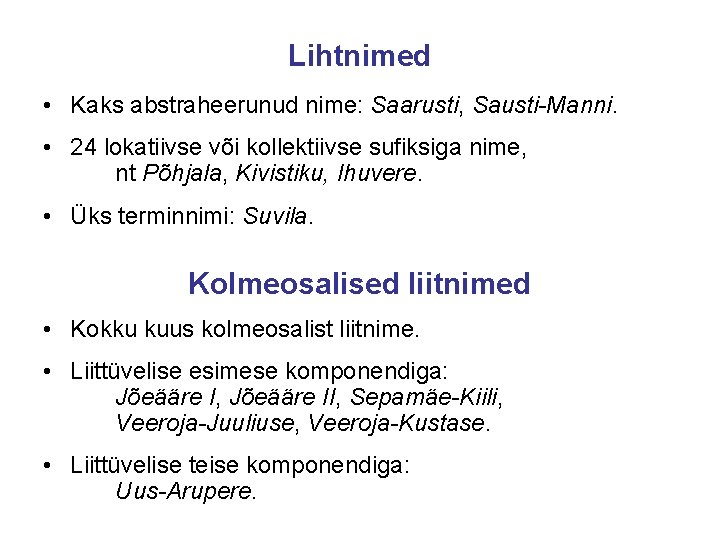 Lihtnimed

• Kaks abstraheerunud nime: Saarusti, Sausti-Manni.

• 24 lokatiivse või kollektiivse sufiksiga nime, nt Põhjala, Kivistiku, Ihuvere.

• Üks terminnimi: Suvila.

Kolmeosalised liitnimed

• Kokku kuus kolmeosalist liitnime.

• Liittüvelise esimese komponendiga: Jõeääre I, Jõeääre II, Sepamäe-Kiili, Veeroja-Juuliuse, Veeroja-Kustase.

• Liittüvelise teise komponendiga: Uus-Arupere.